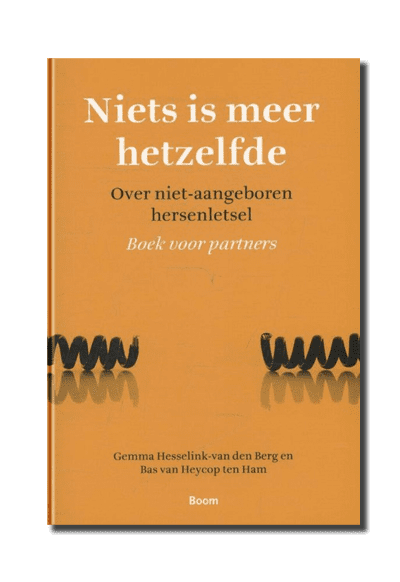 Niets is meer hetzelfde

Over niet-aangeboren hersenletsel

Boek voor partners

Gemma Hesselink-van den Berg en
Bas van Heycop ten Ham

Boom